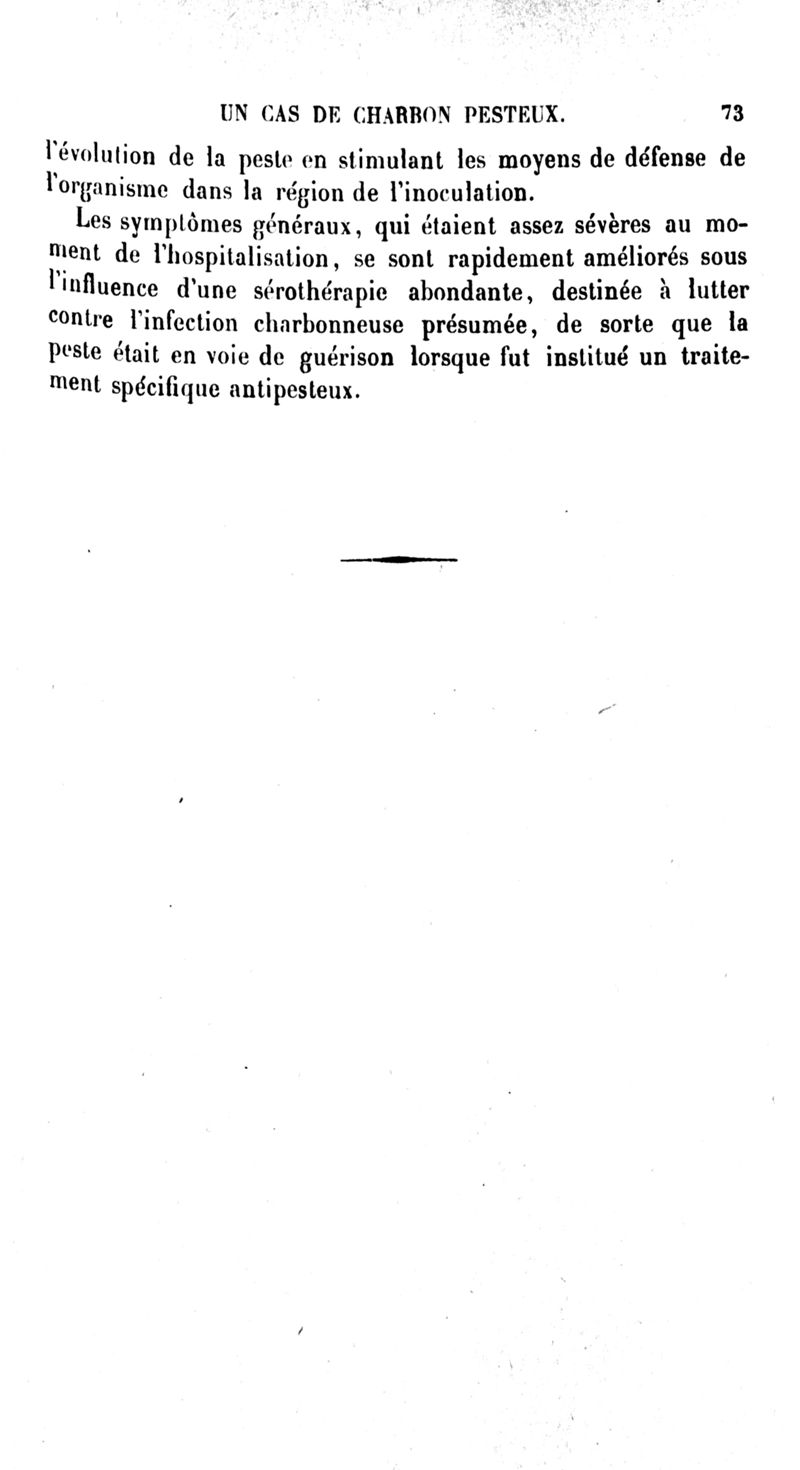 UN CAS DE CHARBON PESTEUX. 73

l'évolution de la peste en stimulant les moyens de défense de l'organisme dans la région de l'inoculation.

Les symptômes généraux, qui étaient assez sévères au moment de l'hospitalisation, se sont rapidement améliorés sous l'influence d'une sérothérapie abondante, destinée à lutter contre l'infection charbonneuse présumée, de sorte que la peste était en voie de guérison lorsque fut institué un traitement spécifique antipesteux.